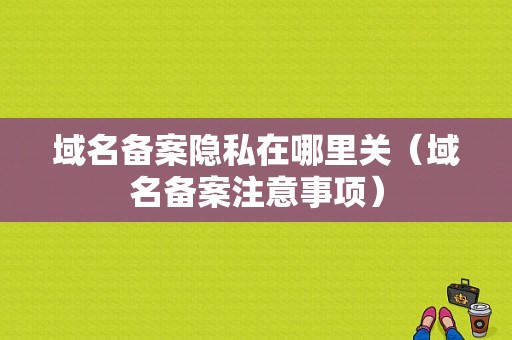 域名备案隐私在哪里关（域名备案注意事项）